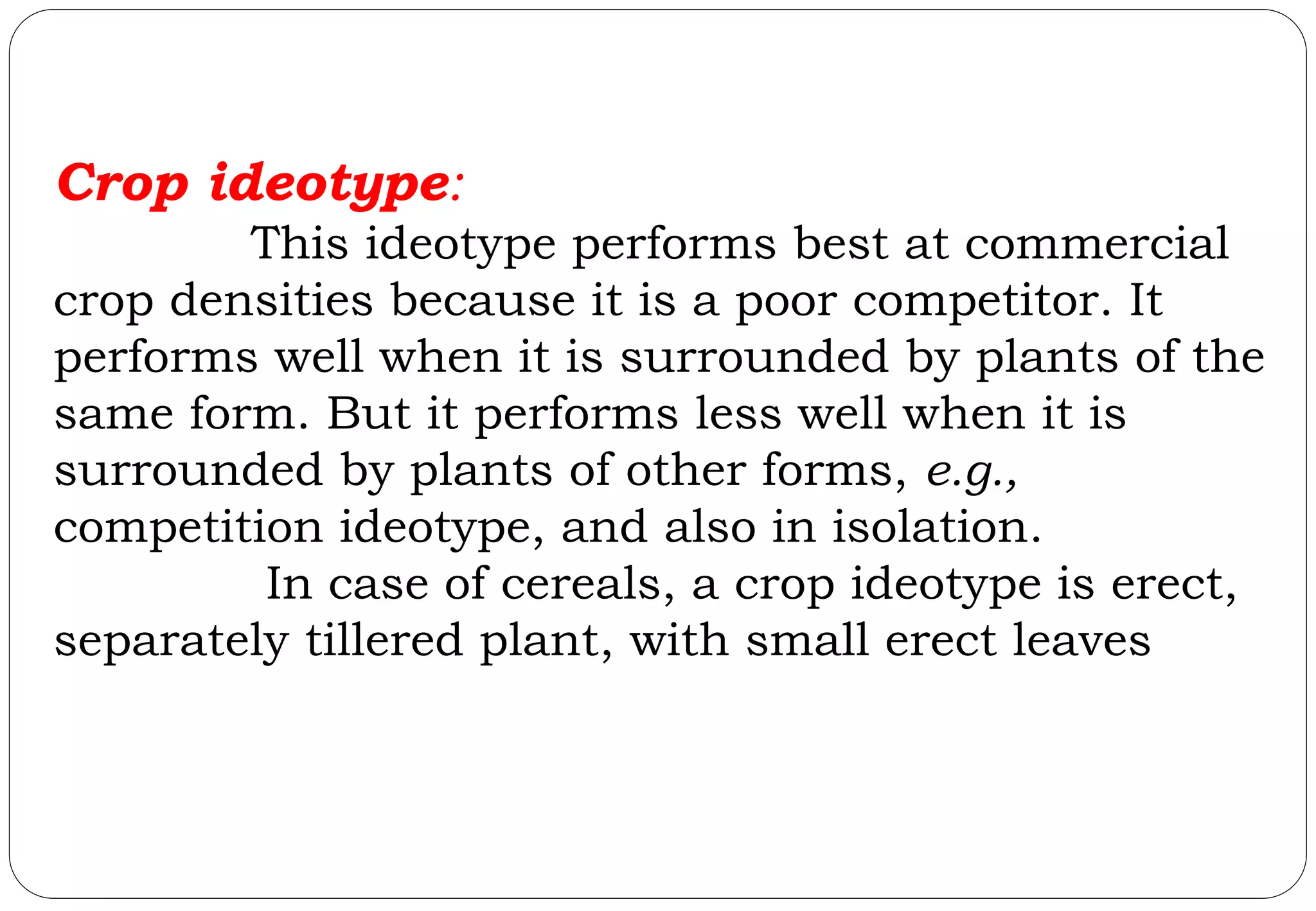 Crop ideotype:

This ideotype performs best at commercial crop densities because it is a poor competitor. It performs well when it is surrounded by plants of the same form. But it performs less well when it is surrounded by plants of other forms, e.g., competition ideotype, and also in isolation.

In case of cereals, a crop ideotype is erect, separately tillered plant, with small erect leaves